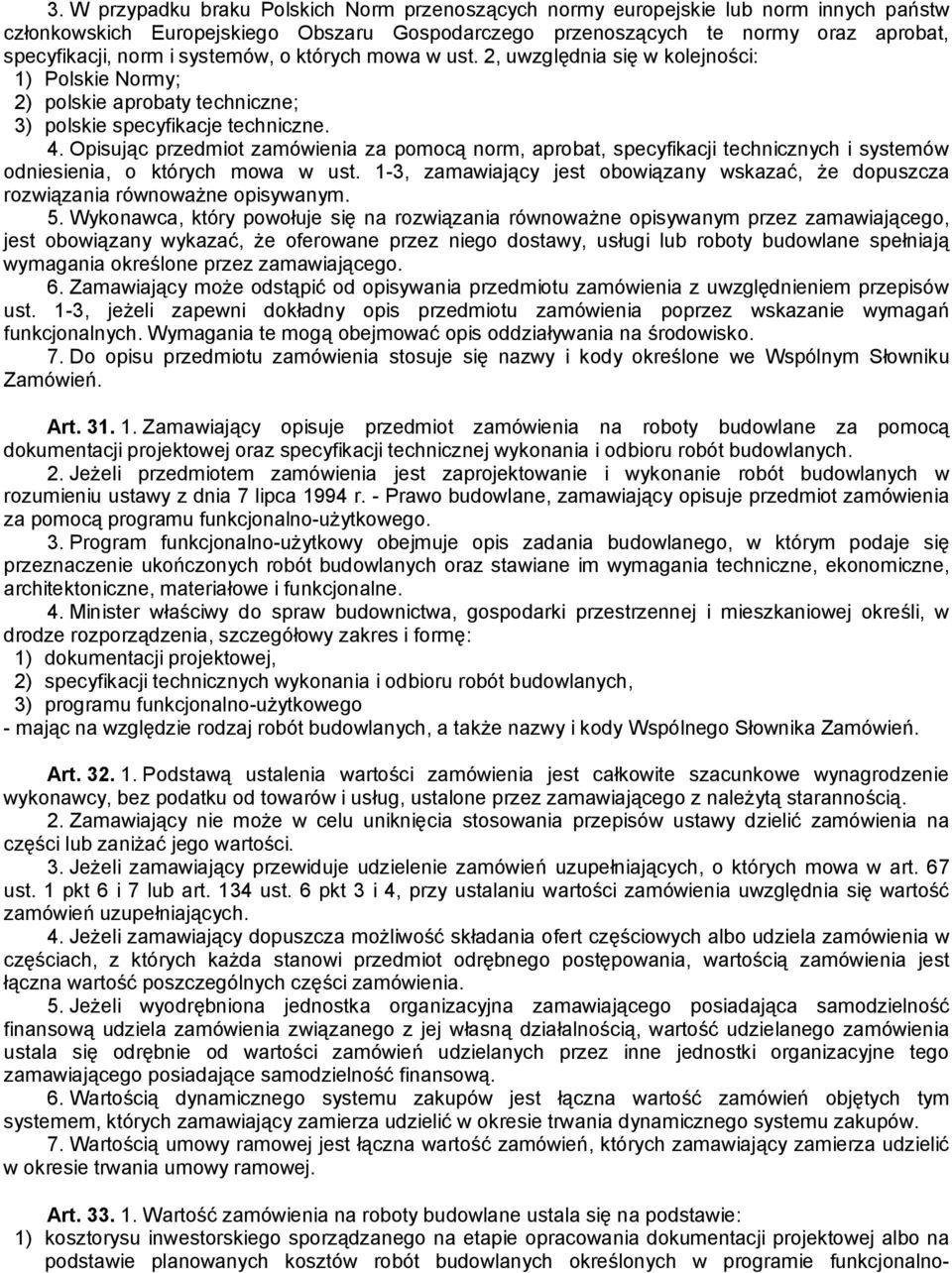 3. W przypadku braku Polskich Norm przenoszących normy europejskie lub norm innych państw członkowskich Europejskiego Obszaru Gospodarczego przenoszących te normy oraz aprobat, specyfikacji, norm i systemów, o których mowa w ust. 2, uwzględnia się w kolejności:
1) Polskie Normy;
2) polskie aprobaty techniczne;
3) polskie specyfikacje techniczne.
4. Opisując przedmiot zamówienia za pomocą norm, aprobat, specyfikacji technicznych i systemów odniesienia, o których mowa w ust. 1-3, zamawiający jest obowiązany wskazać, że dopuszcza rozwiązania równoważne opisywanym.
5. Wykonawca, który powołuje się na rozwiązania równoważne opisywanym przez zamawiającego, jest obowiązany wykazać, że oferowane przez niego dostawy, usługi lub roboty budowlane spełniają wymagania określone przez zamawiającego.
6. Zamawiający może odstąpić od opisywania przedmiotu zamówienia z uwzględnieniem przepisów ust. 1-3, jeżeli zapewni dokładny opis przedmiotu zamówienia poprzez wskazanie wymagań funkcjonalnych. Wymagania te mogą obejmować opis oddziaływania na środowisko.
7. Do opisu przedmiotu zamówienia stosuje się nazwy i kody określone we Wspólnym Słowniku Zamówień.

Art. 31. 1. Zamawiający opisuje przedmiot zamówienia na roboty budowlane za pomocą dokumentacji projektowej oraz specyfikacji technicznej wykonania i odbioru robót budowlanych.
2. Jeżeli przedmiotem zamówienia jest zaprojektowanie i wykonanie robót budowlanych w rozumieniu ustawy z dnia 7 lipca 1994 r. - Prawo budowlane, zamawiający opisuje przedmiot zamówienia za pomocą programu funkcjonalno-użytkowego.
3. Program funkcjonalno-użytkowy obejmuje opis zadania budowlanego, w którym podaje się przeznaczenie ukończonych robót budowlanych oraz stawiane im wymagania techniczne, ekonomiczne, architektoniczne, materiałowe i funkcjonalne.
4. Minister właściwy do spraw budownictwa, gospodarki przestrzennej i mieszkaniowej określi, w drodze rozporządzenia, szczegółowy zakres i formę:
1) dokumentacji projektowej,
2) specyfikacji technicznych wykonania i odbioru robót budowlanych,
3) programu funkcjonalno-użytkowego
- mając na względzie rodzaj robót budowlanych, a także nazwy i kody Wspólnego Słownika Zamówień.

Art. 32. 1. Podstawą ustalenia wartości zamówienia jest całkowite szacunkowe wynagrodzenie wykonawcy, bez podatku od towarów i usług, ustalone przez zamawiającego z należytą starannością.
2. Zamawiający nie może w celu uniknięcia stosowania przepisów ustawy dzielić zamówienia na części lub zaniżać jego wartości.
3. Jeżeli zamawiający przewiduje udzielenie zamówień uzupełniających, o których mowa w art. 67 ust. 1 pkt 6 i 7 lub art. 134 ust. 6 pkt 3 i 4, przy ustalaniu wartości zamówienia uwzględnia się wartość zamówień uzupełniających.
4. Jeżeli zamawiający dopuszcza możliwość składania ofert częściowych albo udziela zamówienia w częściach, z których każda stanowi przedmiot odrębnego postępowania, wartością zamówienia jest łączna wartość poszczególnych części zamówienia.
5. Jeżeli wyodrębniona jednostka organizacyjna zamawiającego posiadająca samodzielność finansową udziela zamówienia związanego z jej własną działalnością, wartość udzielanego zamówienia ustala się odrębnie od wartości zamówień udzielanych przez inne jednostki organizacyjne tego zamawiającego posiadające samodzielność finansową.
6. Wartością dynamicznego systemu zakupów jest łączna wartość zamówień objętych tym systemem, których zamawiający zamierza udzielić w okresie trwania dynamicznego systemu zakupów.
7. Wartością umowy ramowej jest łączna wartość zamówień, których zamawiający zamierza udzielić w okresie trwania umowy ramowej.

Art. 33. 1. Wartość zamówienia na roboty budowlane ustala się na podstawie:
1) kosztorysu inwestorskiego sporządzanego na etapie opracowania dokumentacji projektowej albo na podstawie planowanych kosztów robót budowlanych określonych w programie funkcjonalno-